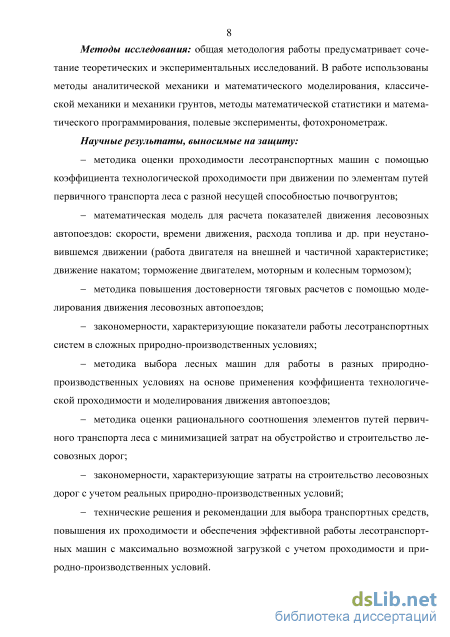 8

Методы исследования: общая методология работы предусматривает сочетание теоретических и экспериментальных исследований. В работе использованы методы аналитической механики и математического моделирования, классической механики и механики грунтов, методы математической статистики и математического программирования, полевые эксперименты, фотохронометраж.

Научные результаты, выносимые на защиту:

– методика оценки проходимости лесотранспортных машин с помощью коэффициента технологической проходимости при движении по элементам путей первичного транспорта леса с разной несущей способностью почвогрунтов;

– математическая модель для расчета показателей движения лесовозных автопоездов: скорости, времени движения, расхода топлива и др. при неустановившемся движении (работа двигателя на внешней и частичной характеристике; движение накатом; торможение двигателем, моторным и колесным тормозом);

– методика повышения достоверности тяговых расчетов с помощью моделирования движения лесовозных автопоездов;

– закономерности, характеризующие показатели работы лесотранспортных систем в сложных природно-производственных условиях;

– методика выбора лесных машин для работы в разных природно-производственных условиях на основе применения коэффициента технологической проходимости и моделирования движения автопоездов;

– методика оценки рационального соотношения элементов путей первичного транспорта леса с минимизацией затрат на обустройство и строительство лесовозных дорог;

– закономерности, характеризующие затраты на строительство лесовозных дорог с учетом реальных природно-производственных условий;

– технические решения и рекомендации для выбора транспортных средств, повышения их проходимости и обеспечения эффективной работы лесотранспортных машин с максимально возможной загрузкой с учетом проходимости и природно-производственных условий.

dsLib.net
библиотека диссертаций